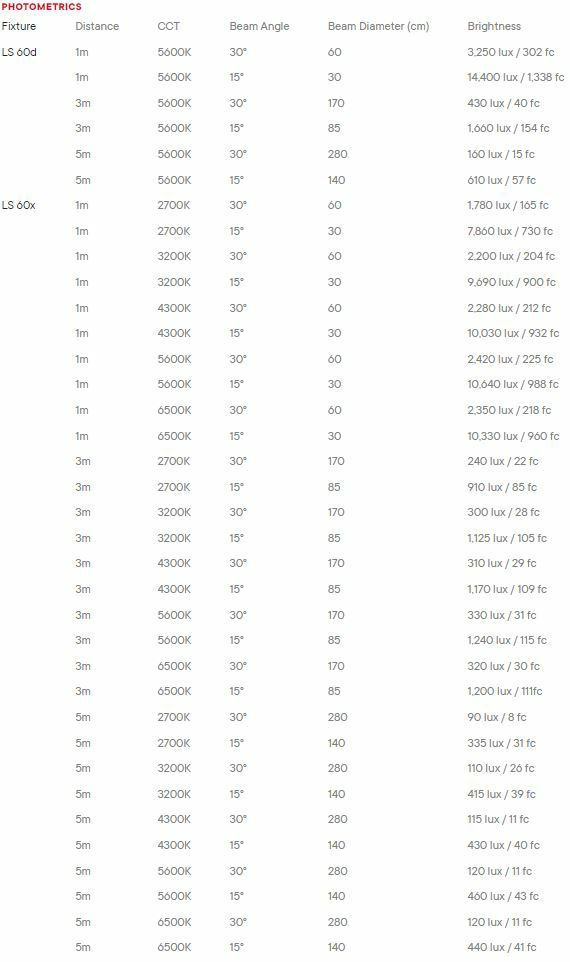 PHOTOMETRICS

| Fixture | Distance | CCT | Beam Angle | Beam Diameter (cm) | Brightness |
|---|---|---|---|---|---|
| LS 60d | 1m | 5600K | 30° | 60 | 3,250 lux / 302 fc |
| | 1m | 5600K | 15° | 30 | 14,400 lux / 1,338 fc |
| | 3m | 5600K | 30° | 170 | 430 lux / 40 fc |
| | 3m | 5600K | 15° | 85 | 1,660 lux / 154 fc |
| | 5m | 5600K | 30° | 280 | 160 lux / 15 fc |
| | 5m | 5600K | 15° | 140 | 610 lux / 57 fc |
| LS 60x | 1m | 2700K | 30° | 60 | 1,780 lux / 165 fc |
| | 1m | 2700K | 15° | 30 | 7,860 lux / 730 fc |
| | 1m | 3200K | 30° | 60 | 2,200 lux / 204 fc |
| | 1m | 3200K | 15° | 30 | 9,690 lux / 900 fc |
| | 1m | 4300K | 30° | 60 | 2,280 lux / 212 fc |
| | 1m | 4300K | 15° | 30 | 10,030 lux / 932 fc |
| | 1m | 5600K | 30° | 60 | 2,420 lux / 225 fc |
| | 1m | 5600K | 15° | 30 | 10,640 lux / 988 fc |
| | 1m | 6500K | 30° | 60 | 2,350 lux / 218 fc |
| | 1m | 6500K | 15° | 30 | 10,330 lux / 960 fc |
| | 3m | 2700K | 30° | 170 | 240 lux / 22 fc |
| | 3m | 2700K | 15° | 85 | 910 lux / 85 fc |
| | 3m | 3200K | 30° | 170 | 300 lux / 28 fc |
| | 3m | 3200K | 15° | 85 | 1,125 lux / 105 fc |
| | 3m | 4300K | 30° | 170 | 310 lux / 29 fc |
| | 3m | 4300K | 15° | 85 | 1,170 lux / 109 fc |
| | 3m | 5600K | 30° | 170 | 330 lux / 31 fc |
| | 3m | 5600K | 15° | 85 | 1,240 lux / 115 fc |
| | 3m | 6500K | 30° | 170 | 320 lux / 30 fc |
| | 3m | 6500K | 15° | 85 | 1,200 lux / 111fc |
| | 5m | 2700K | 30° | 280 | 90 lux / 8 fc |
| | 5m | 2700K | 15° | 140 | 335 lux / 31 fc |
| | 5m | 3200K | 30° | 280 | 110 lux / 26 fc |
| | 5m | 3200K | 15° | 140 | 415 lux / 39 fc |
| | 5m | 4300K | 30° | 280 | 115 lux / 11 fc |
| | 5m | 4300K | 15° | 140 | 430 lux / 40 fc |
| | 5m | 5600K | 30° | 280 | 120 lux / 11 fc |
| | 5m | 5600K | 15° | 140 | 460 lux / 43 fc |
| | 5m | 6500K | 30° | 280 | 120 lux / 11 fc |
| | 5m | 6500K | 15° | 140 | 440 lux / 41 fc |